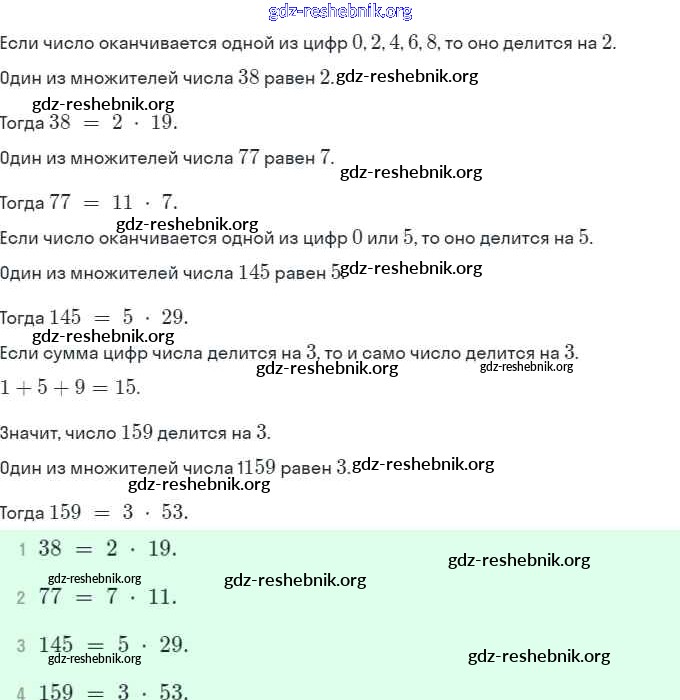 gdz-reshebnik.org

Если число оканчивается одной из цифр $0, 2, 4, 6, 8$, то оно делится на $2$.

Один из множителей числа $38$ равен $2$. gdz-reshebnik.org

gdz-reshebnik.org
Тогда $38 = 2 \cdot 19$.

Один из множителей числа $77$ равен $7$.
gdz-reshebnik.org

Тогда $77 = 11 \cdot 7$.
gdz-reshebnik.org
Если число оканчивается одной из цифр $0$ или $5$, то оно делится на $5$.

Один из множителей числа $145$ равен $5$. gdz-reshebnik.org

Тогда $145 = 5 \cdot 29$.
gdz-reshebnik.org
Если сумма цифр числа делится на $3$, то и само число делится на $3$.
gdz-reshebnik.org gdz-reshebnik.org
$1 + 5 + 9 = 15$.

Значит, число $159$ делится на $3$.

Один из множителей числа $1159$ равен $3$. gdz-reshebnik.org
gdz-reshebnik.org
Тогда $159 = 3 \cdot 53$.

1 $38 = 2 \cdot 19$.
gdz-reshebnik.org
gdz-reshebnik.org gdz-reshebnik.org
2 $77 = 7 \cdot 11$.

3 $145 = 5 \cdot 29$.
gdz-reshebnik.org gdz-reshebnik.org

4 $159 = 3 \cdot 53$.